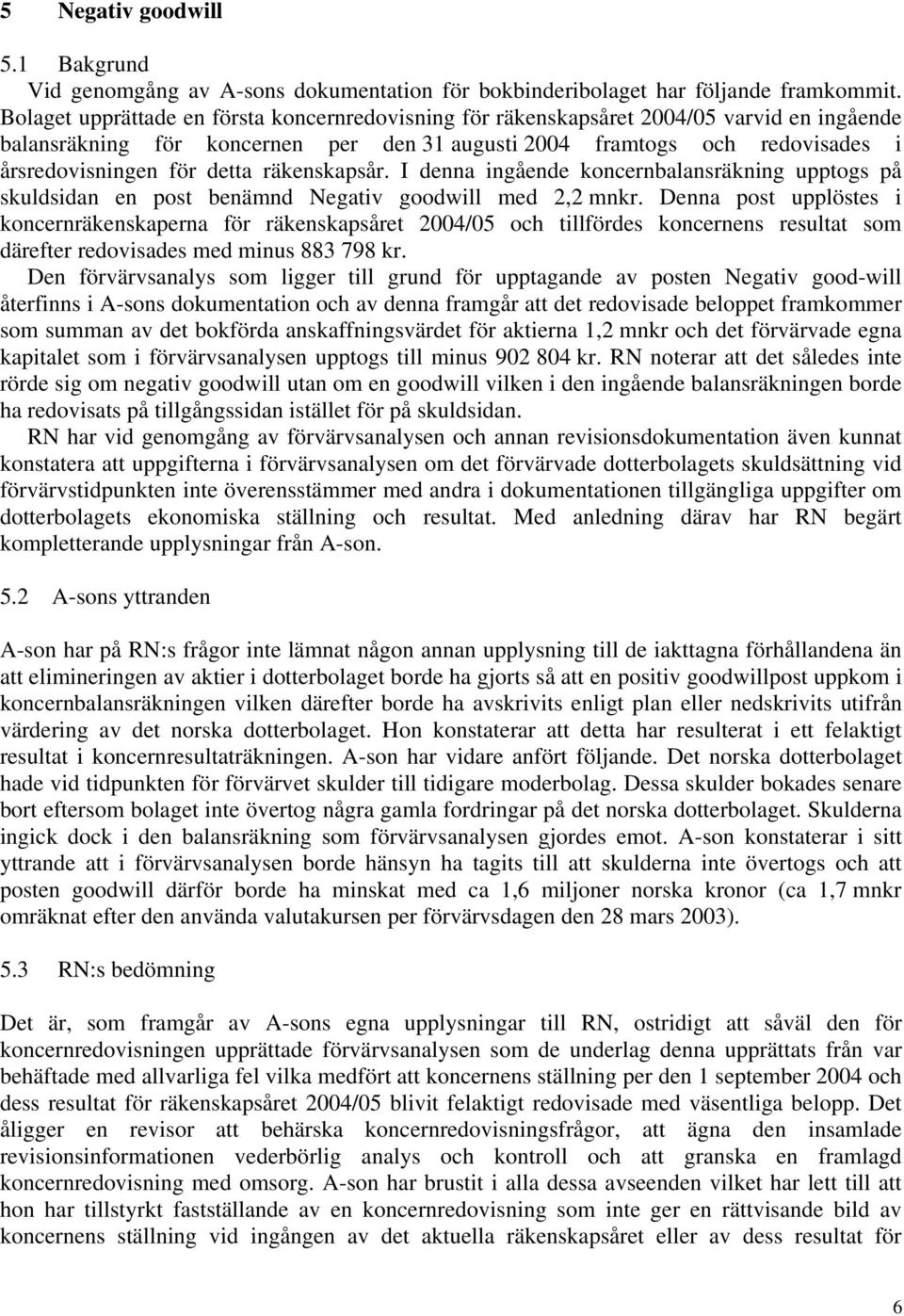 5 Negativ goodwill

5.1 Bakgrund

Vid genomgång av A-sons dokumentation för bokbinderibolaget har följande framkommit. Bolaget upprättade en första koncernredovisning för räkenskapsåret 2004/05 varvid en ingående balansräkning för koncernen per den 31 augusti 2004 framtogs och redovisades i årsredovisningen för detta räkenskapsår. I denna ingående koncernbalansräkning upptogs på skuldsidan en post benämnd Negativ goodwill med 2,2 mnkr. Denna post upplöstes i koncernräkenskaperna för räkenskapsåret 2004/05 och tillfördes koncernens resultat som därefter redovisades med minus 883 798 kr.

Den förvärvsanalys som ligger till grund för upptagande av posten Negativ good-will återfinns i A-sons dokumentation och av denna framgår att det redovisade beloppet framkommer som summan av det bokförda anskaffningsvärdet för aktierna 1,2 mnkr och det förvärvade egna kapitalet som i förvärvsanalysen upptogs till minus 902 804 kr. RN noterar att det således inte rörde sig om negativ goodwill utan om en goodwill vilken i den ingående balansräkningen borde ha redovisats på tillgångssidan istället för på skuldsidan.

RN har vid genomgång av förvärvsanalysen och annan revisionsdokumentation även kunnat konstatera att uppgifterna i förvärvsanalysen om det förvärvade dotterbolagets skuldsättning vid förvärvstidpunkten inte överensstämmer med andra i dokumentationen tillgängliga uppgifter om dotterbolagets ekonomiska ställning och resultat. Med anledning därav har RN begärt kompletterande upplysningar från A-son.

5.2 A-sons yttranden

A-son har på RN:s frågor inte lämnat någon annan upplysning till de iakttagna förhållandena än att elimineringen av aktier i dotterbolaget borde ha gjorts så att en positiv goodwillpost uppkom i koncernbalansräkningen vilken därefter borde ha avskrivits enligt plan eller nedskrivits utifrån värdering av det norska dotterbolaget. Hon konstaterar att detta har resulterat i ett felaktigt resultat i koncernresultaträkningen. A-son har vidare anfört följande. Det norska dotterbolaget hade vid tidpunkten för förvärvet skulder till tidigare moderbolag. Dessa skulder bokades senare bort eftersom bolaget inte övertog några gamla fordringar på det norska dotterbolaget. Skulderna ingick dock i den balansräkning som förvärvsanalysen gjordes emot. A-son konstaterar i sitt yttrande att i förvärvsanalysen borde hänsyn ha tagits till att skulderna inte övertogs och att posten goodwill därför borde ha minskat med ca 1,6 miljoner norska kronor (ca 1,7 mnkr omräknat efter den använda valutakursen per förvärvsdagen den 28 mars 2003).

5.3 RN:s bedömning

Det är, som framgår av A-sons egna upplysningar till RN, ostridigt att såväl den för koncernredovisningen upprättade förvärvsanalysen som de underlag denna upprättats från var behäftade med allvarliga fel vilka medfört att koncernens ställning per den 1 september 2004 och dess resultat för räkenskapsåret 2004/05 blivit felaktigt redovisade med väsentliga belopp. Det åligger en revisor att behärska koncernredovisningsfrågor, att ägna den insamlade revisionsinformationen vederbörlig analys och kontroll och att granska en framlagd koncernredovisning med omsorg. A-son har brustit i alla dessa avseenden vilket har lett till att hon har tillstyrkt fastställande av en koncernredovisning som inte ger en rättvisande bild av koncernens ställning vid ingången av det aktuella räkenskapsåret eller av dess resultat för

6